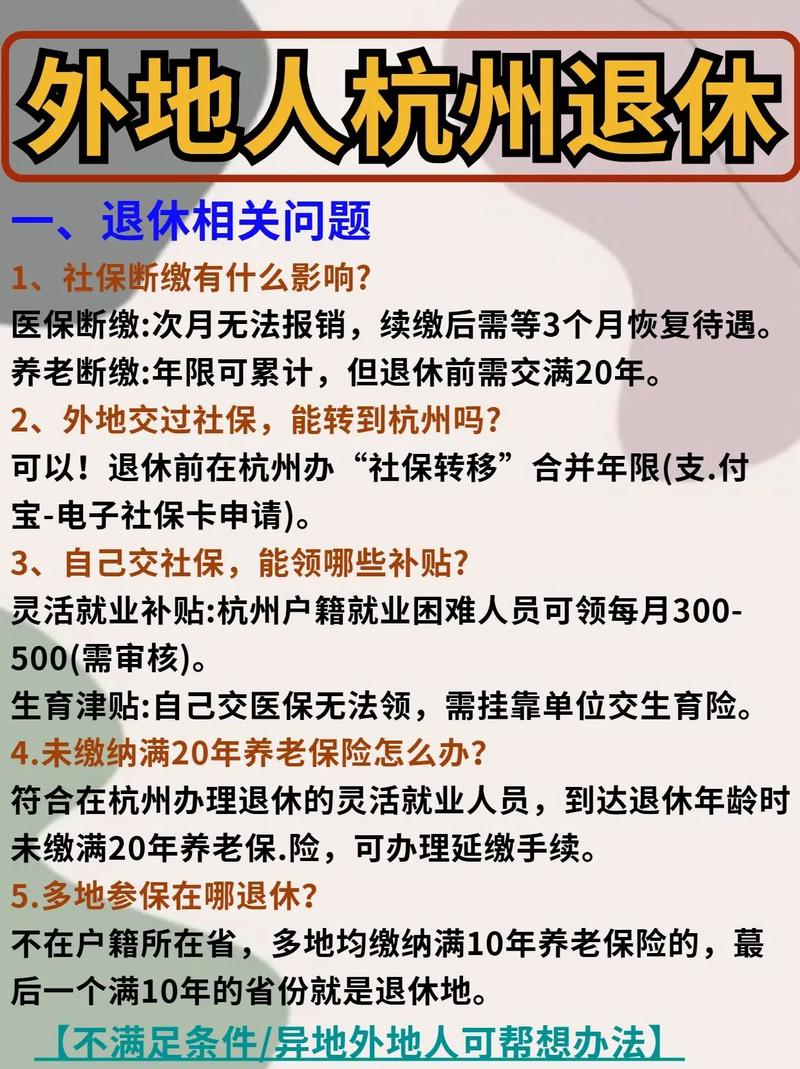 外地人杭州退休

一、退休相关问题

1、社保断缴有什么影响?

医保断缴:次月无法报销，续缴后需等3个月恢复待遇。

养老断缴:年限可累计，但退休前需交满20年。

2、外地交过社保，能转到杭州吗?

可以！退休前在杭州办“社保转移”合并年限(支.付宝-电子社保卡申请)。

3、自己交社保，能领哪些补贴?

灵活就业补贴:杭州户籍就业困难人员可领每月300-500(需审核)。

生育津贴:自己交医保无法领，需挂靠单位交生育险。

4.未缴纳满20年养老保险怎么办?

符合在杭州办理退休的灵活就业人员，到达退休年龄时未缴满20年养老保.险，可办理延缴手续。

5.多地参保在哪退休?

不在户籍所在省，多地均缴纳满10年养老保险的，蕞后一个满10年的省份就是退休地。

【不满足条件/异地外地人可帮想办法】